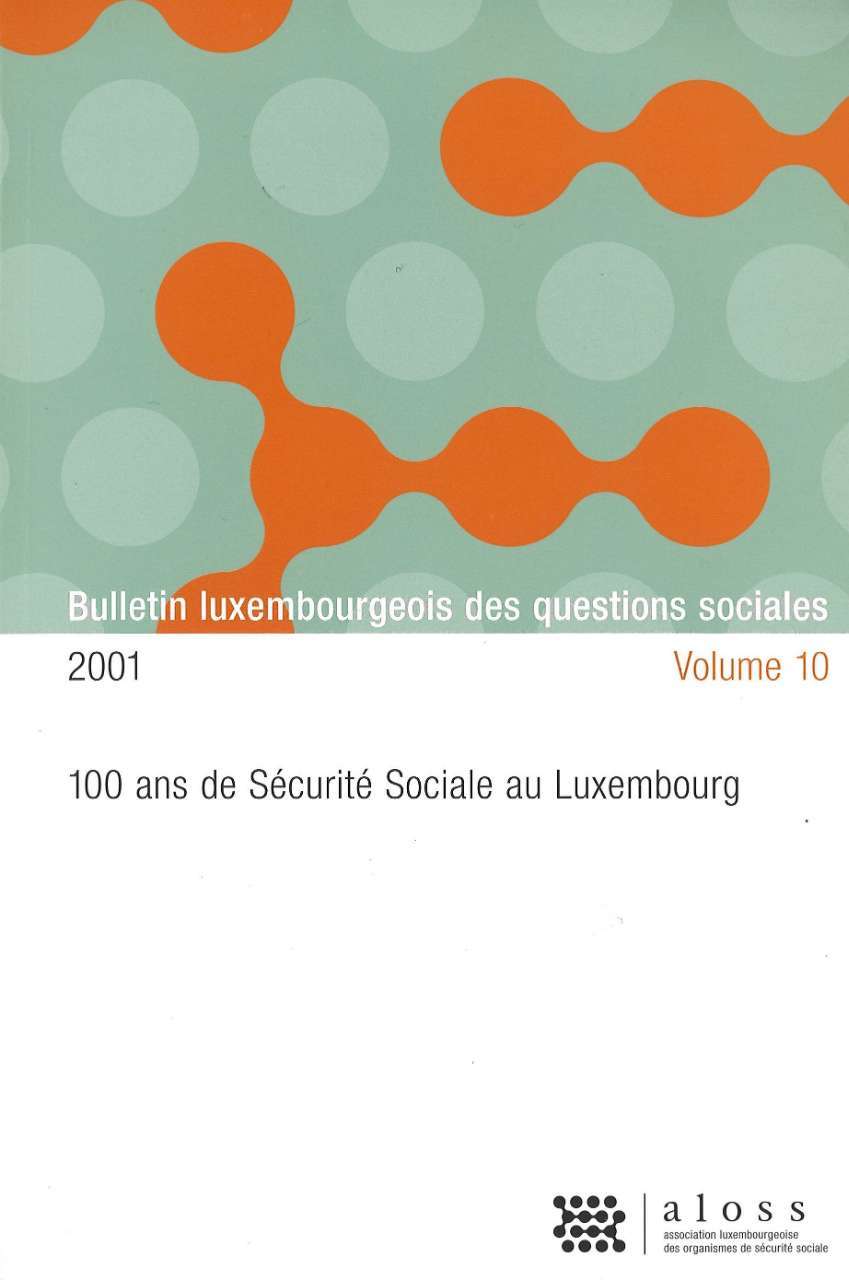 Bulletin luxembourgeois des questions sociales

2001

Volume 10

100 ans de Sécurité Sociale au Luxembourg

aloss
association luxembourgeoise des organismes de sécurité sociale